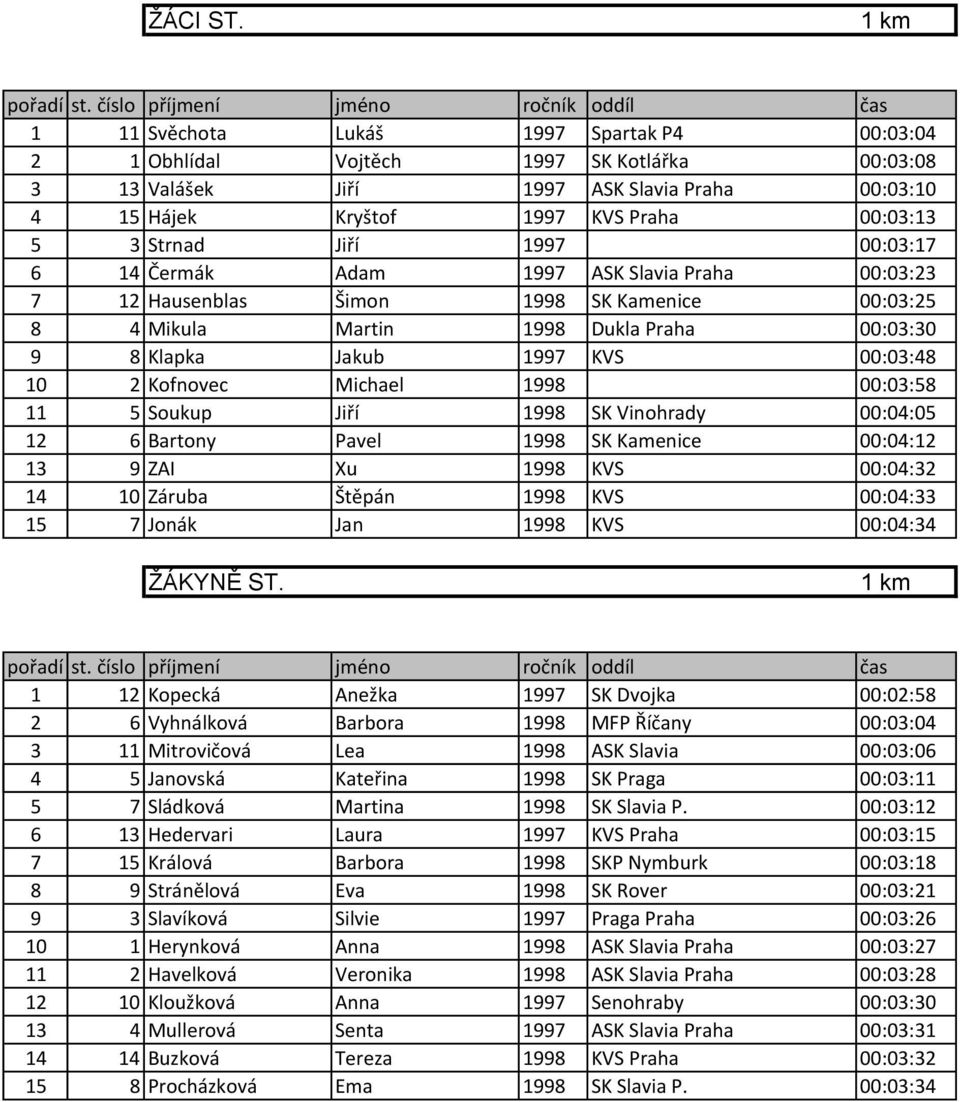 ŽÁCI ST. 1 km

| pořadí | st. číslo | příjmení | jméno | ročník | oddíl | čas |
|---|---|---|---|---|---|---|
| 1 | 11 | Svěchota | Lukáš | 1997 | Spartak P4 | 00:03:04 |
| 2 | 1 | Obhlídal | Vojtěch | 1997 | SK Kotlářka | 00:03:08 |
| 3 | 13 | Valášek | Jiří | 1997 | ASK Slavia Praha | 00:03:10 |
| 4 | 15 | Hájek | Kryštof | 1997 | KVS Praha | 00:03:13 |
| 5 | 3 | Strnad | Jiří | 1997 | | 00:03:17 |
| 6 | 14 | Čermák | Adam | 1997 | ASK Slavia Praha | 00:03:23 |
| 7 | 12 | Hausenblas | Šimon | 1998 | SK Kamenice | 00:03:25 |
| 8 | 4 | Mikula | Martin | 1998 | Dukla Praha | 00:03:30 |
| 9 | 8 | Klapka | Jakub | 1997 | KVS | 00:03:48 |
| 10 | 2 | Kofnovec | Michael | 1998 | | 00:03:58 |
| 11 | 5 | Soukup | Jiří | 1998 | SK Vinohrady | 00:04:05 |
| 12 | 6 | Bartony | Pavel | 1998 | SK Kamenice | 00:04:12 |
| 13 | 9 | ZAI | Xu | 1998 | KVS | 00:04:32 |
| 14 | 10 | Záruba | Štěpán | 1998 | KVS | 00:04:33 |
| 15 | 7 | Jonák | Jan | 1998 | KVS | 00:04:34 |

ŽÁKYNĚ ST. 1 km

| pořadí | st. číslo | příjmení | jméno | ročník | oddíl | čas |
|---|---|---|---|---|---|---|
| 1 | 12 | Kopecká | Anežka | 1997 | SK Dvojka | 00:02:58 |
| 2 | 6 | Vyhnálková | Barbora | 1998 | MFP Říčany | 00:03:04 |
| 3 | 11 | Mitrovičová | Lea | 1998 | ASK Slavia | 00:03:06 |
| 4 | 5 | Janovská | Kateřina | 1998 | SK Praga | 00:03:11 |
| 5 | 7 | Sládková | Martina | 1998 | SK Slavia P. | 00:03:12 |
| 6 | 13 | Hedervari | Laura | 1997 | KVS Praha | 00:03:15 |
| 7 | 15 | Králová | Barbora | 1998 | SKP Nymburk | 00:03:18 |
| 8 | 9 | Stránělová | Eva | 1998 | SK Rover | 00:03:21 |
| 9 | 3 | Slavíková | Silvie | 1997 | Praga Praha | 00:03:26 |
| 10 | 1 | Herynková | Anna | 1998 | ASK Slavia Praha | 00:03:27 |
| 11 | 2 | Havelková | Veronika | 1998 | ASK Slavia Praha | 00:03:28 |
| 12 | 10 | Kloužková | Anna | 1997 | Senohraby | 00:03:30 |
| 13 | 4 | Mullerová | Senta | 1997 | ASK Slavia Praha | 00:03:31 |
| 14 | 14 | Buzková | Tereza | 1998 | KVS Praha | 00:03:32 |
| 15 | 8 | Procházková | Ema | 1998 | SK Slavia P. | 00:03:34 |